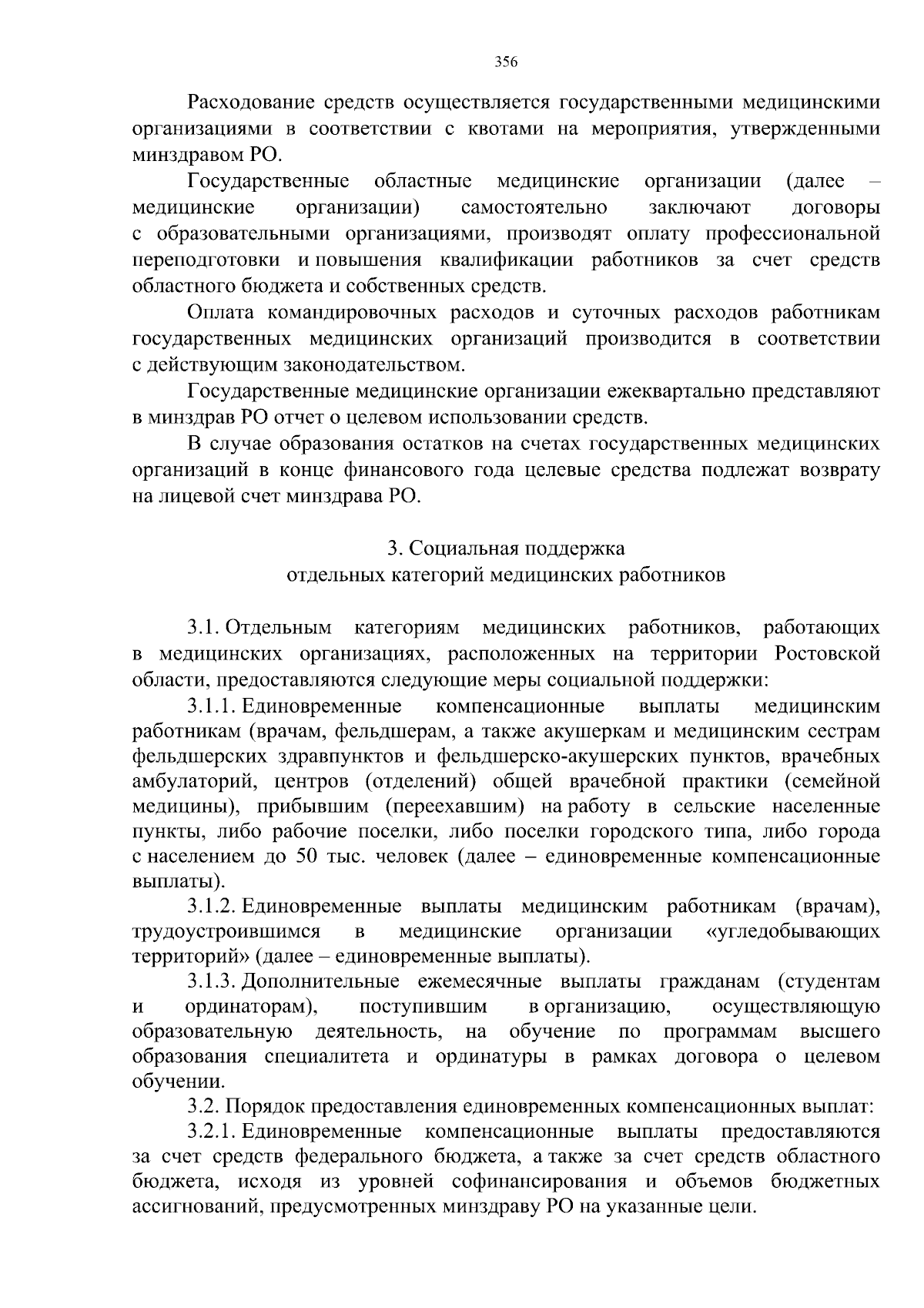 356

Расходование средств осуществляется государственными медицинскими организациями в соответствии с квотами на мероприятия, утвержденными минздравом РО.

Государственные областные медицинские организации (далее – медицинские организации) самостоятельно заключают договоры с образовательными организациями, производят оплату профессиональной переподготовки и повышения квалификации работников за счет средств областного бюджета и собственных средств.

Оплата командировочных расходов и суточных расходов работникам государственных медицинских организаций производится в соответствии с действующим законодательством.

Государственные медицинские организации ежеквартально представляют в минздрав РО отчет о целевом использовании средств.

В случае образования остатков на счетах государственных медицинских организаций в конце финансового года целевые средства подлежат возврату на лицевой счет минздрава РО.

3. Социальная поддержка
отдельных категорий медицинских работников

3.1. Отдельным категориям медицинских работников, работающих в медицинских организациях, расположенных на территории Ростовской области, предоставляются следующие меры социальной поддержки:

3.1.1. Единовременные компенсационные выплаты медицинским работникам (врачам, фельдшерам, а также акушеркам и медицинским сестрам фельдшерских здравпунктов и фельдшерско-акушерских пунктов, врачебных амбулаторий, центров (отделений) общей врачебной практики (семейной медицины), прибывшим (переехавшим) на работу в сельские населенные пункты, либо рабочие поселки, либо поселки городского типа, либо города с населением до 50 тыс. человек (далее – единовременные компенсационные выплаты).

3.1.2. Единовременные выплаты медицинским работникам (врачам), трудоустроившимся в медицинские организации «угледобывающих территорий» (далее – единовременные выплаты).

3.1.3. Дополнительные ежемесячные выплаты гражданам (студентам и ординаторам), поступившим в организацию, осуществляющую образовательную деятельность, на обучение по программам высшего образования специалитета и ординатуры в рамках договора о целевом обучении.

3.2. Порядок предоставления единовременных компенсационных выплат:

3.2.1. Единовременные компенсационные выплаты предоставляются за счет средств федерального бюджета, а также за счет средств областного бюджета, исходя из уровней софинансирования и объемов бюджетных ассигнований, предусмотренных минздраву РО на указанные цели.